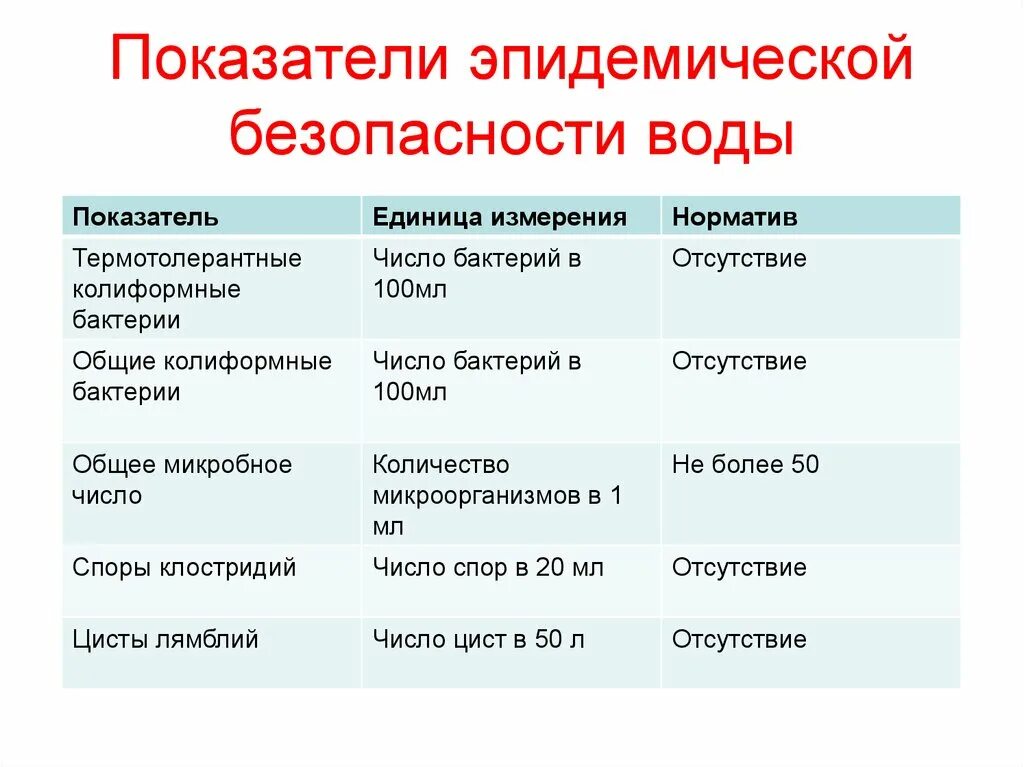 Показатели эпидемической безопасности воды

| Показатель | Единица измерения | Норматив |
|---|---|---|
| Термотолерантные колиформные бактерии | Число бактерий в 100мл | Отсутствие |
| Общие колиформные бактерии | Число бактерий в 100мл | Отсутствие |
| Общее микробное число | Количество микроорганизмов в 1 мл | Не более 50 |
| Споры клостридий | Число спор в 20 мл | Отсутствие |
| Цисты лямблий | Число цист в 50 л | Отсутствие |